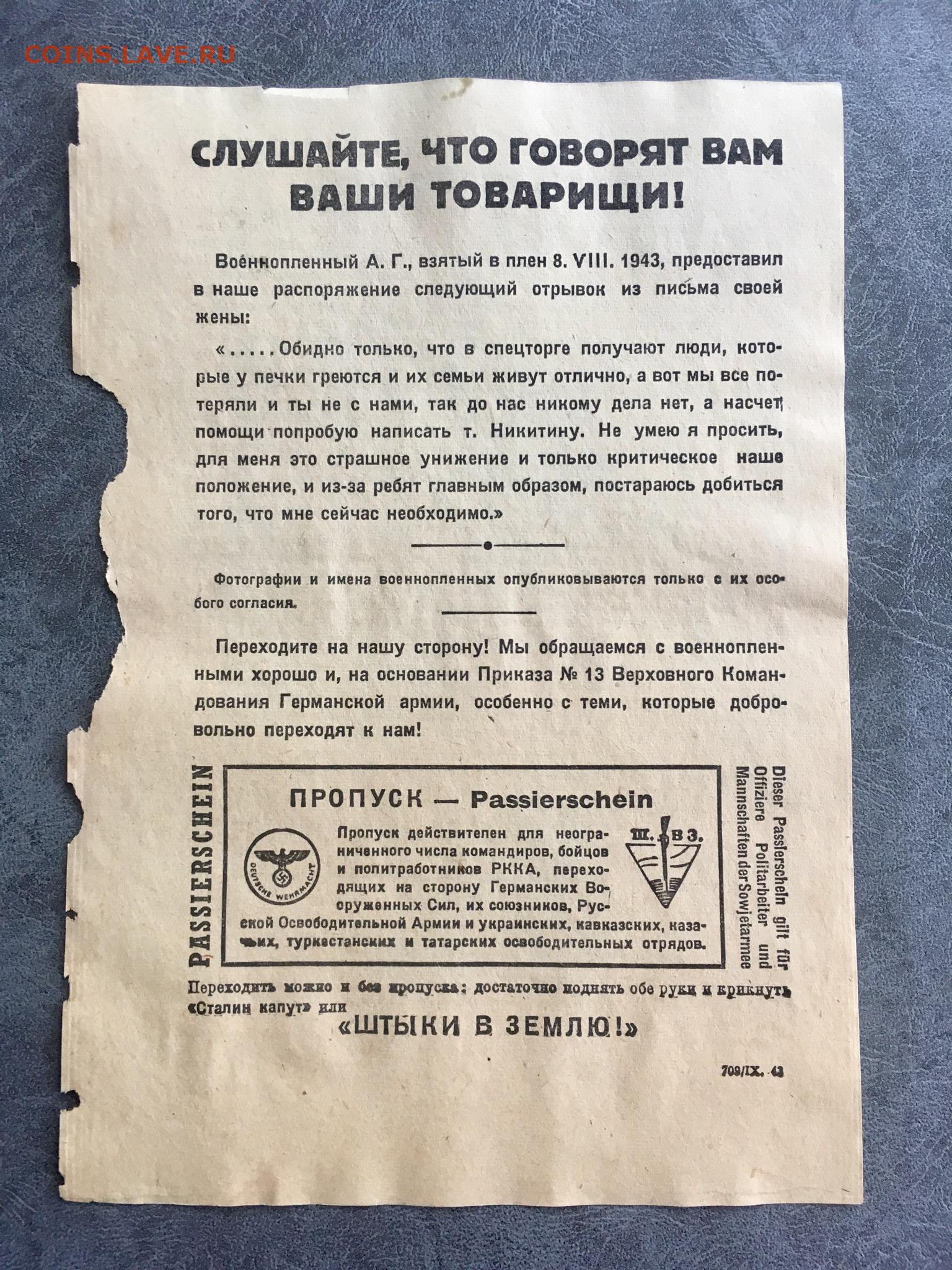 COINS.LAVE.RU

СЛУШАЙТЕ, ЧТО ГОВОРЯТ ВАМ ВАШИ ТОВАРИЩИ!

Военнопленный А. Г., взятый в плен 8. VIII. 1943, предоставил в наше распоряжение следующий отрывок из письма своей жены:

«.....Обидно только, что в спецторге получают люди, которые у печки греются и их семьи живут отлично, а вот мы все потеряли и ты не с нами, так до нас никому дела нет, а насчет помощи попробую написать т. Никитину. Не умею я просить, для меня это страшное унижение и только критическое наше положение, и из-за ребят главным образом, постараюсь добиться того, что мне сейчас необходимо.»

Фотографии и имена военнопленных опубликовываются только с их особого согласия.

Переходите на нашу сторону! Мы обращаемся с военнопленными хорошо и, на основании Приказа № 13 Верховного Командования Германской армии, особенно с теми, которые добровольно переходят к нам!

PASSIERSCHEIN

ПРОПУСК — Passierschein

DEUTSCHE WEHRMACHT

Ш. В З.

Пропуск действителен для неограниченного числа командиров, бойцов и политработников РККА, переходящих на сторону Германских Вооруженных Сил, их союзников, Русской Освободительной Армии и украинских, кавказских, казачьих, туркестанских и татарских освободительных отрядов.

Dieser Passierschein gilt für Offiziere Politarbeiter und Mannschaften der Sowjetarmee

Переходить можно и без пропуска: достаточно поднять обе руки и крикнуть «Сталин капут» или

«ШТЫКИ В ЗЕМЛЮ!»

709/IX. 43